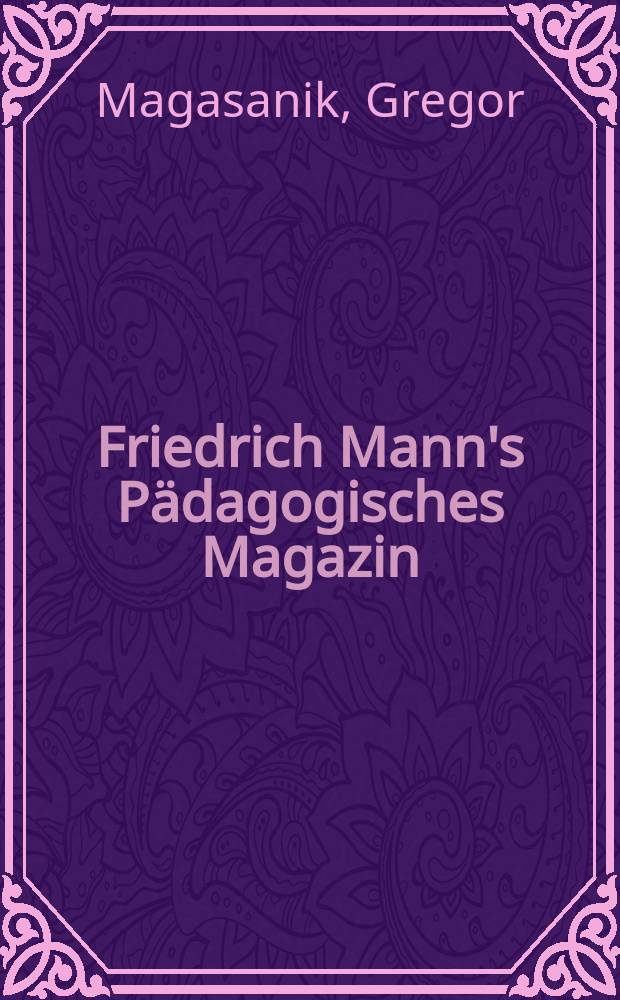 Magasanik, Gregor

Friedrich Mann's Pädagogisches Magazin